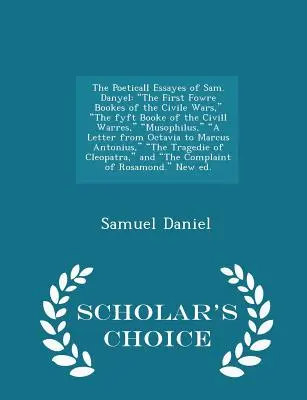 The Poeticall Essayes of Sam. Danyel: "The First Fowre Bookes of the Civile Wars," "The fyft Booke of the Civill Warres," "Musophilus," "A Letter from Octavia to Marcus Antonius," "The Tragedie of Cleopatra," and "The Complaint of Rosamond." New ed.

Samuel Daniel

SCHOLAR'S CHOICE